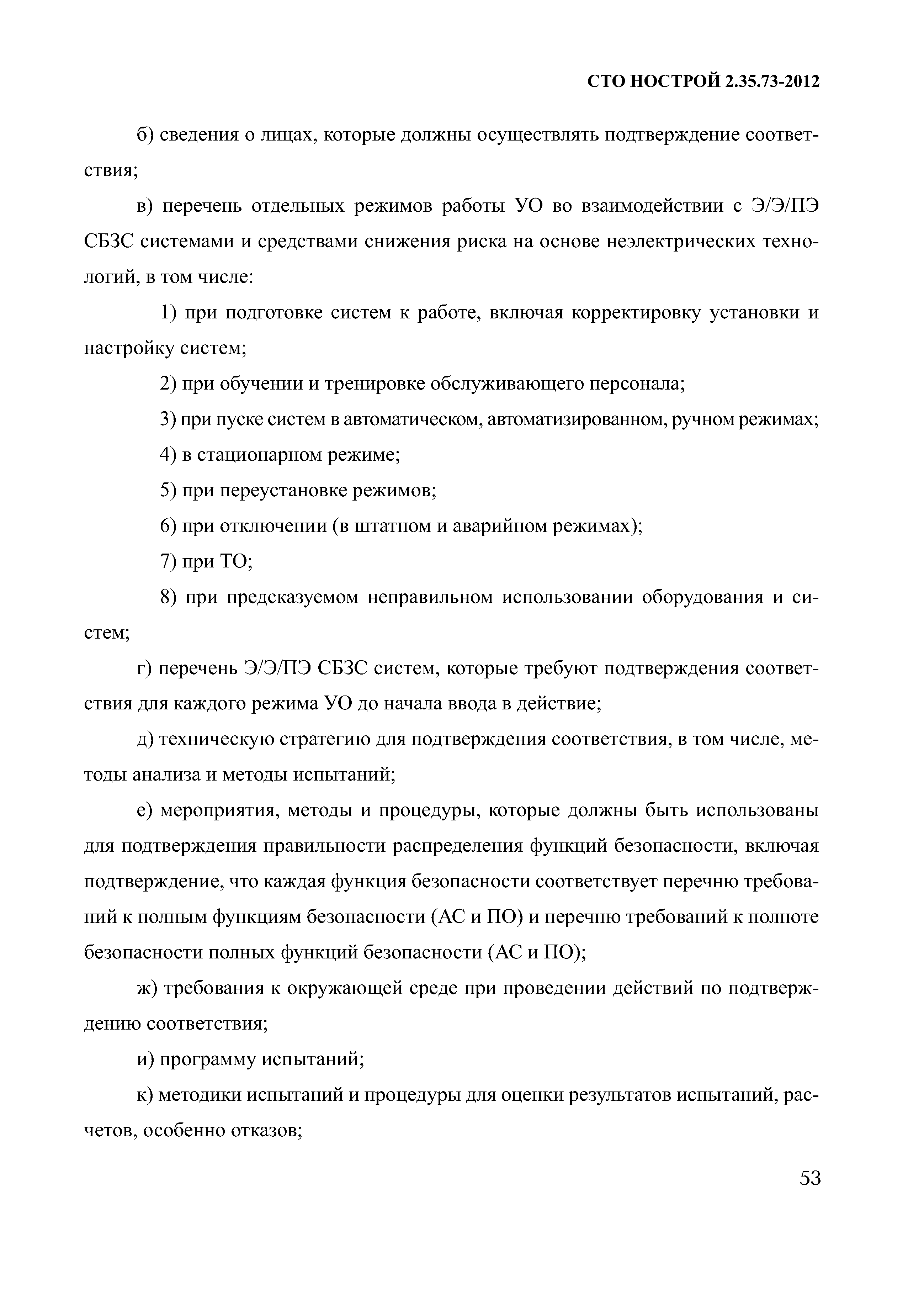 СТО НОСТРОЙ 2.35.73-2012

б) сведения о лицах, которые должны осуществлять подтверждение соответствия;

в) перечень отдельных режимов работы УО во взаимодействии с Э/Э/ПЭ СБЗС системами и средствами снижения риска на основе неэлектрических технологий, в том числе:

1) при подготовке систем к работе, включая корректировку установки и настройку систем;

2) при обучении и тренировке обслуживающего персонала;

3) при пуске систем в автоматическом, автоматизированном, ручном режимах;

4) в стационарном режиме;

5) при переустановке режимов;

6) при отключении (в штатном и аварийном режимах);

7) при ТО;

8) при предсказуемом неправильном использовании оборудования и систем;

г) перечень Э/Э/ПЭ СБЗС систем, которые требуют подтверждения соответствия для каждого режима УО до начала ввода в действие;

д) техническую стратегию для подтверждения соответствия, в том числе, методы анализа и методы испытаний;

е) мероприятия, методы и процедуры, которые должны быть использованы для подтверждения правильности распределения функций безопасности, включая подтверждение, что каждая функция безопасности соответствует перечню требований к полным функциям безопасности (АС и ПО) и перечню требований к полноте безопасности полных функций безопасности (АС и ПО);

ж) требования к окружающей среде при проведении действий по подтверждению соответствия;

и) программу испытаний;

к) методики испытаний и процедуры для оценки результатов испытаний, расчетов, особенно отказов;

53